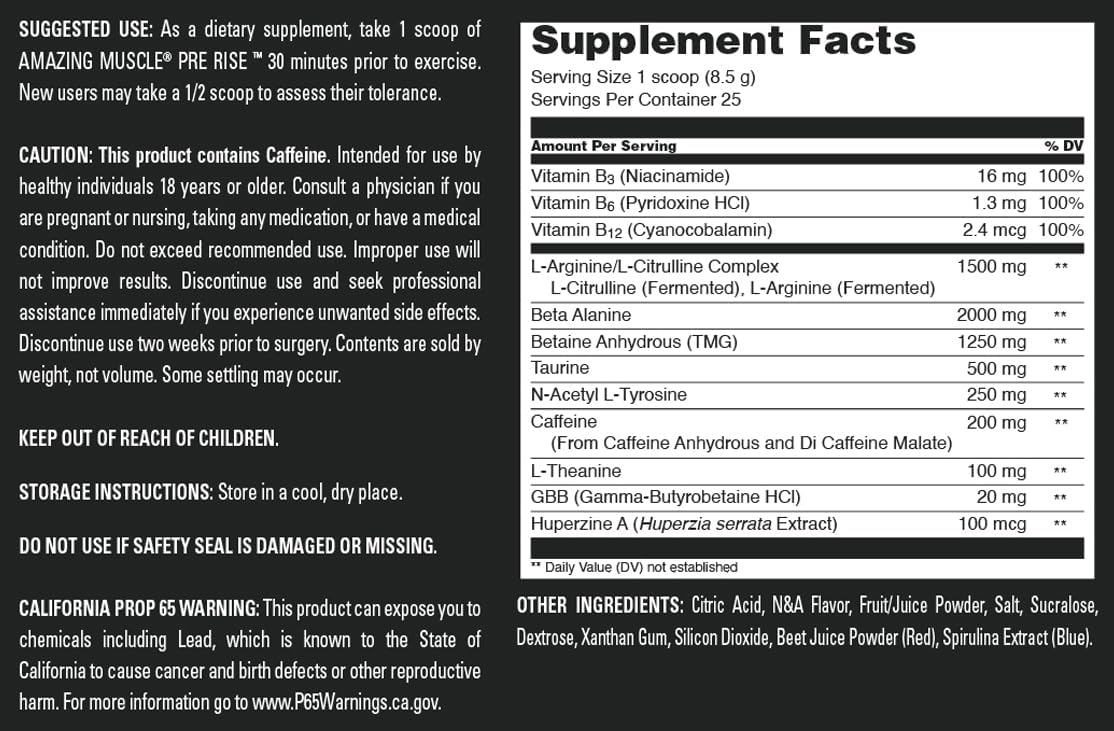 SUGGESTED USE: As a dietary supplement, take 1 scoop of AMAZING MUSCLE® PRE RISE ™ 30 minutes prior to exercise. New users may take a 1/2 scoop to assess their tolerance.

CAUTION: This product contains Caffeine. Intended for use by healthy individuals 18 years or older. Consult a physician if you are pregnant or nursing, taking any medication, or have a medical condition. Do not exceed recommended use. Improper use will not improve results. Discontinue use and seek professional assistance immediately if you experience unwanted side effects. Discontinue use two weeks prior to surgery. Contents are sold by weight, not volume. Some settling may occur.

KEEP OUT OF REACH OF CHILDREN.

STORAGE INSTRUCTIONS: Store in a cool, dry place.

DO NOT USE IF SAFETY SEAL IS DAMAGED OR MISSING.

CALIFORNIA PROP 65 WARNING: This product can expose you to chemicals including Lead, which is known to the State of California to cause cancer and birth defects or other reproductive harm. For more information go to www.P65Warnings.ca.gov.

Supplement Facts
Serving Size 1 scoop (8.5 g)
Servings Per Container 25

| Amount Per Serving | | % DV |
|---|---|---|
| Vitamin $B_3$ (Niacinamide) | 16 mg | 100% |
| Vitamin $B_6$ (Pyridoxine HCl) | 1.3 mg | 100% |
| Vitamin $B_{12}$ (Cyanocobalamin) | 2.4 mcg | 100% |
| L-Arginine/L-Citrulline Complex L-Citrulline (Fermented), L-Arginine (Fermented) | 1500 mg | ** |
| Beta Alanine | 2000 mg | ** |
| Betaine Anhydrous (TMG) | 1250 mg | ** |
| Taurine | 500 mg | ** |
| N-Acetyl L-Tyrosine | 250 mg | ** |
| Caffeine (From Caffeine Anhydrous and Di Caffeine Malate) | 200 mg | ** |
| L-Theanine | 100 mg | ** |
| GBB (Gamma-Butyrobetaine HCl) | 20 mg | ** |
| Huperzine A (Huperzia serrata Extract) | 100 mcg | ** |

** Daily Value (DV) not established

OTHER INGREDIENTS: Citric Acid, N&A Flavor, Fruit/Juice Powder, Salt, Sucralose, Dextrose, Xanthan Gum, Silicon Dioxide, Beet Juice Powder (Red), Spirulina Extract (Blue).